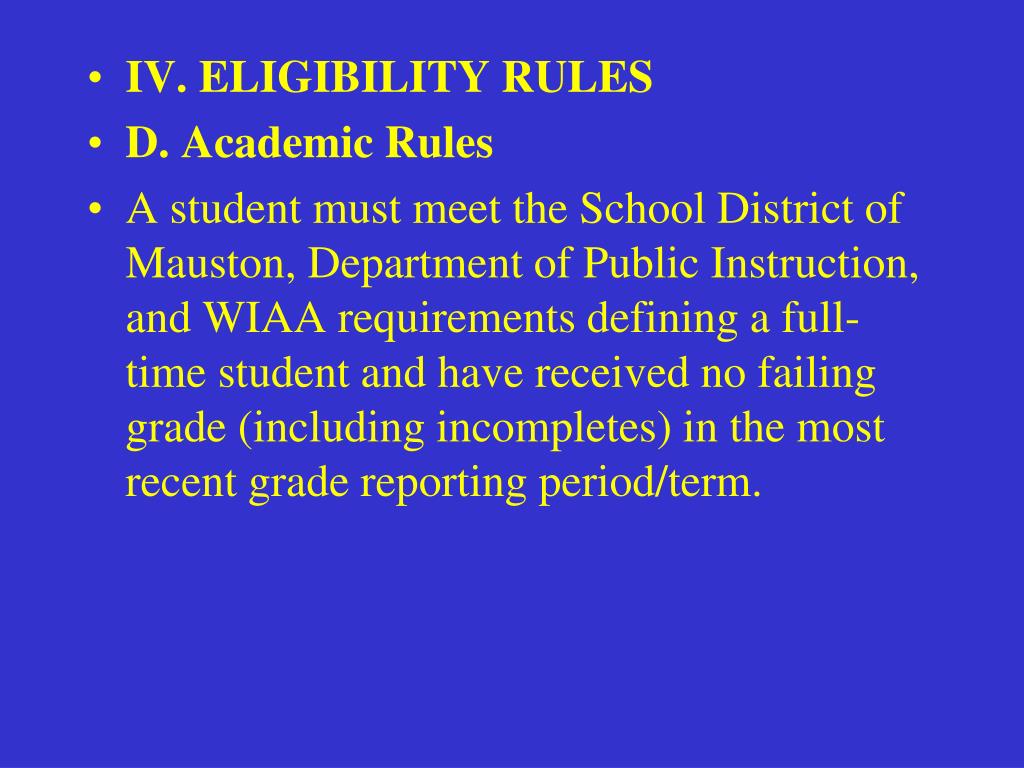 • IV. ELIGIBILITY RULES
• D. Academic Rules
• A student must meet the School District of Mauston, Department of Public Instruction, and WIAA requirements defining a full-time student and have received no failing grade (including incompletes) in the most recent grade reporting period/term.